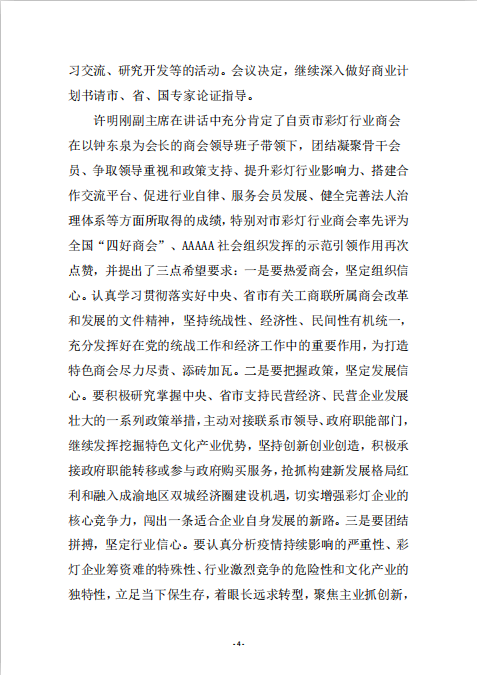 习交流、研究开发等的活动。会议决定，继续深入做好商业计划书请市、省、国专家论证指导。

许明刚副主席在讲话中充分肯定了自贡市彩灯行业商会在以钟东泉为会长的商会领导班子带领下，团结凝聚骨干会员、争取领导重视和政策支持、提升彩灯行业影响力、搭建合作交流平台、促进行业自律、服务会员发展、健全完善法人治理体系等方面所取得的成绩，特别对市彩灯行业商会率先评为全国“四好商会”、AAAAA 社会组织发挥的示范引领作用再次点赞，并提出了三点希望要求：一是要热爱商会，坚定组织信心。认真学习贯彻落实好中央、省市有关工商联所属商会改革和发展的文件精神，坚持统战性、经济性、民间性有机统一，充分发挥好在党的统战工作和经济工作中的重要作用，为打造特色商会尽力尽责、添砖加瓦。二是要把握政策，坚定发展信心。要积极研究掌握中央、省市支持民营经济、民营企业发展壮大的一系列政策举措，主动对接联系市领导、政府职能部门，继续发挥挖掘特色文化产业优势，坚持创新创业创造，积极承接政府职能转移或参与政府购买服务，抢抓构建新发展格局红利和融入成渝地区双城经济圈建设机遇，切实增强彩灯企业的核心竞争力，闯出一条适合企业自身发展的新路。三是要团结拼搏，坚定行业信心。要认真分析疫情持续影响的严重性、彩灯企业筹资难的特殊性、行业激烈竞争的危险性和文化产业的独特性，立足当下保生存，着眼长远求转型，聚焦主业抓创新，

-4-